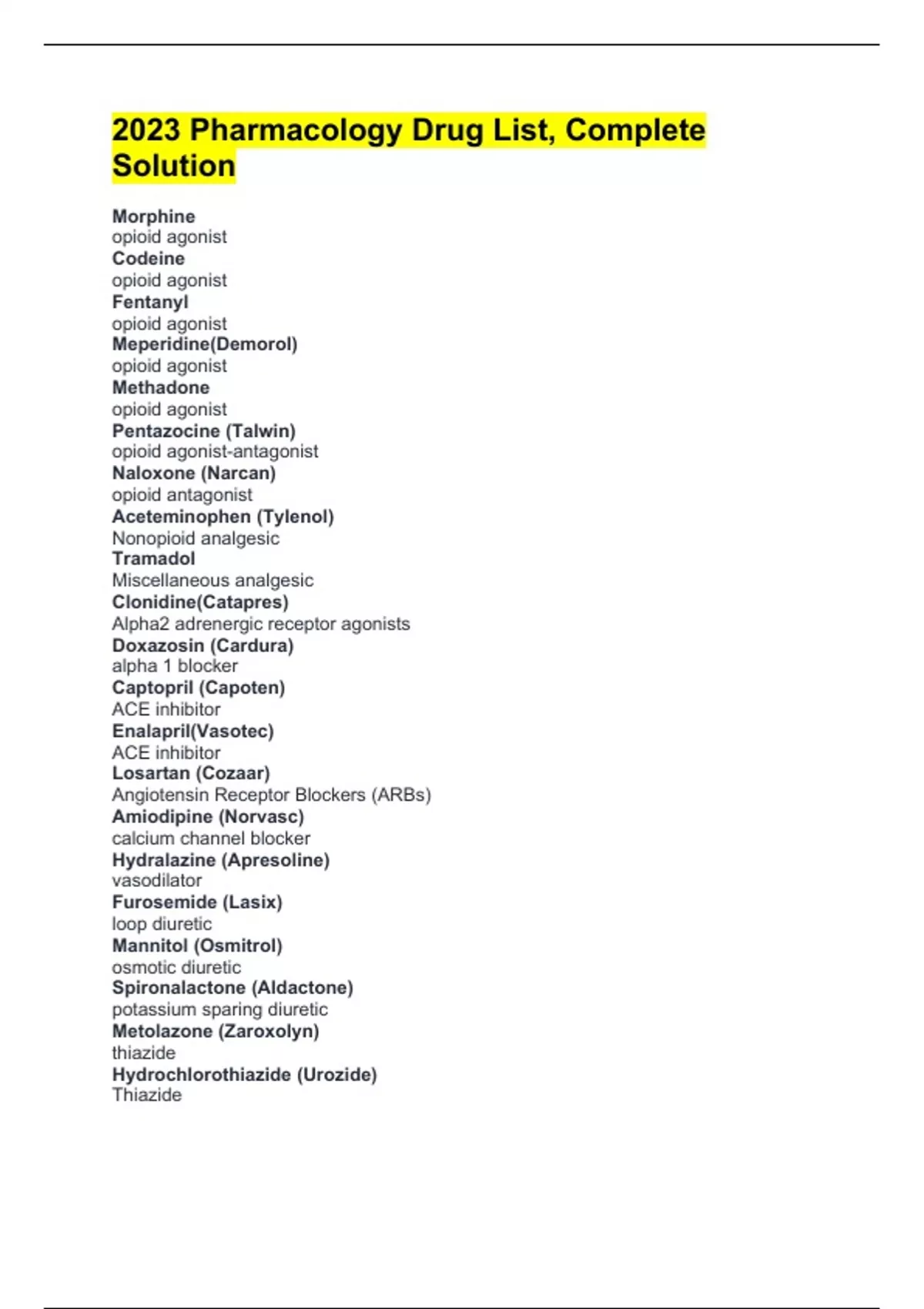 2023 Pharmacology Drug List, Complete Solution

Morphine
opioid agonist
Codeine
opioid agonist
Fentanyl
opioid agonist
Meperidine(Demorol)
opioid agonist
Methadone
opioid agonist
Pentazocine (Talwin)
opioid agonist-antagonist
Naloxone (Narcan)
opioid antagonist
Aceteminophen (Tylenol)
Nonopioid analgesic
Tramadol
Miscellaneous analgesic
Clonidine(Catapres)
Alpha2 adrenergic receptor agonists
Doxazosin (Cardura)
alpha 1 blocker
Captopril (Capoten)
ACE inhibitor
Enalapril(Vasotec)
ACE inhibitor
Losartan (Cozaar)
Angiotensin Receptor Blockers (ARBs)
Amiodipine (Norvasc)
calcium channel blocker
Hydralazine (Apresoline)
vasodilator
Furosemide (Lasix)
loop diuretic
Mannitol (Osmitrol)
osmotic diuretic
Spironalactone (Aldactone)
potassium sparing diuretic
Metolazone (Zaroxolyn)
thiazide
Hydrochlorothiazide (Urozide)
Thiazide